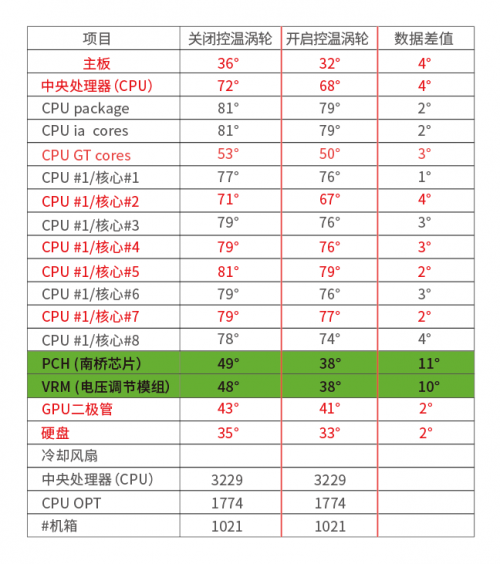 | 项目 | 关闭控温涡轮 | 开启控温涡轮 | 数据差值 |
|---|---|---|---|
| 主板 | 36° | 32° | 4° |
| 中央处理器 (CPU) | 72° | 68° | 4° |
| CPU package | 81° | 79° | 2° |
| CPU ia cores | 81° | 79° | 2° |
| CPU GT cores | 53° | 50° | 3° |
| CPU #1/核心#1 | 77° | 76° | 1° |
| CPU #1/核心#2 | 71° | 67° | 4° |
| CPU #1/核心#3 | 79° | 76° | 3° |
| CPU #1/核心#4 | 79° | 76° | 3° |
| CPU #1/核心#5 | 81° | 79° | 2° |
| CPU #1/核心#6 | 79° | 76° | 3° |
| CPU #1/核心#7 | 79° | 77° | 2° |
| CPU #1/核心#8 | 78° | 74° | 4° |
| PCH (南桥芯片) | 49° | 38° | 11° |
| VRM (电压调节模组) | 48° | 38° | 10° |
| GPU二极管 | 43° | 41° | 2° |
| 硬盘 | 35° | 33° | 2° |
| 冷却风扇 | | | |
| 中央处理器 (CPU) | 3229 | 3229 | |
| CPU OPT | 1774 | 1774 | |
| #机箱 | 1021 | 1021 | |